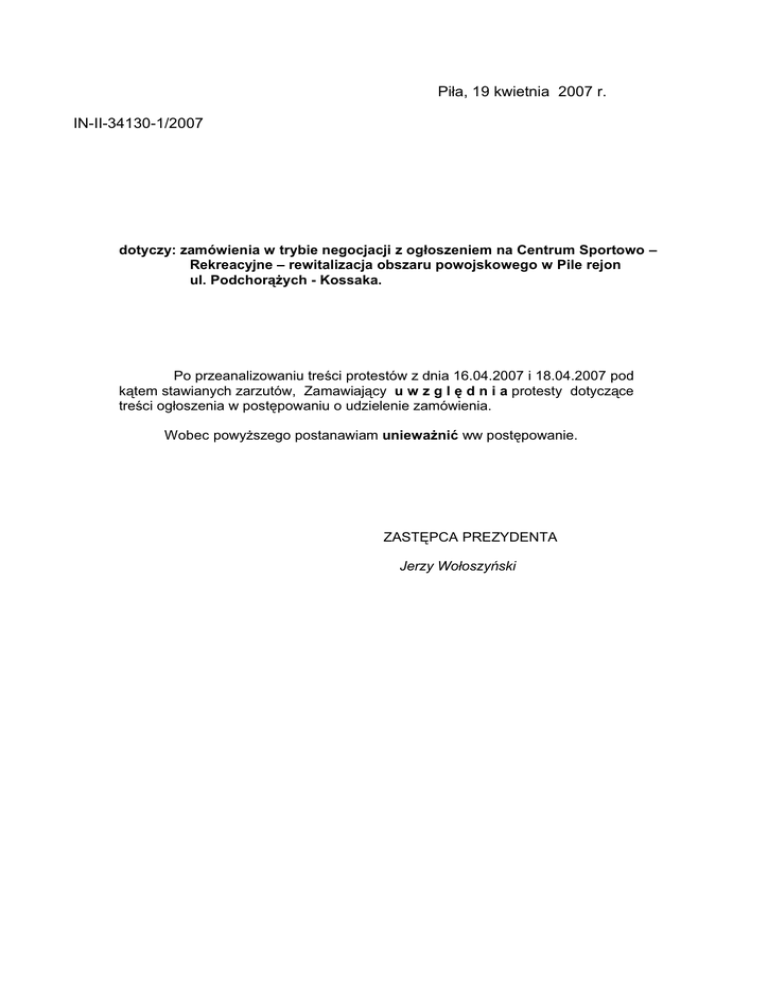 Piła, 19 kwietnia 2007 r.

IN-II-34130-1/2007

dotyczy: zamówienia w trybie negocjacji z ogłoszeniem na Centrum Sportowo – Rekreacyjne – rewitalizacja obszaru powojskowego w Pile rejon ul. Podchorążych - Kossaka.

Po przeanalizowaniu treści protestów z dnia 16.04.2007 i 18.04.2007 pod kątem stawianych zarzutów, Zamawiający u w z g l ę d n i a protesty dotyczące treści ogłoszenia w postępowaniu o udzielenie zamówienia.

Wobec powyższego postanawiam unieważnić ww postępowanie.

ZASTĘPCA PREZYDENTA

Jerzy Wołoszyński